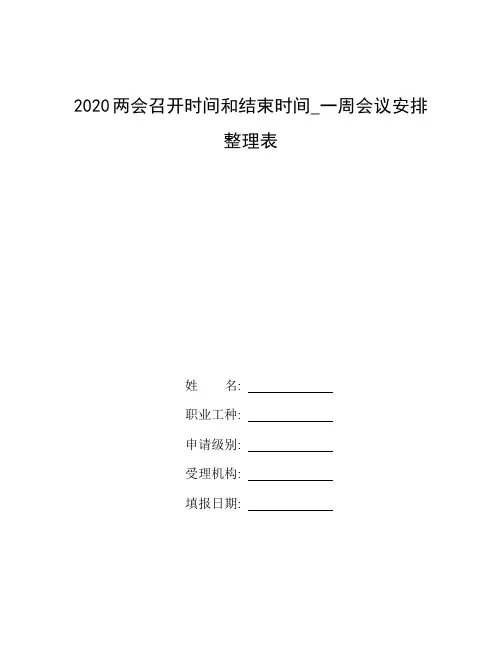 2020两会召开时间和结束时间_一周会议安排整理表

姓 名: ____________

职业工种: ____________

申请级别: ____________

受理机构: ____________

填报日期: ____________